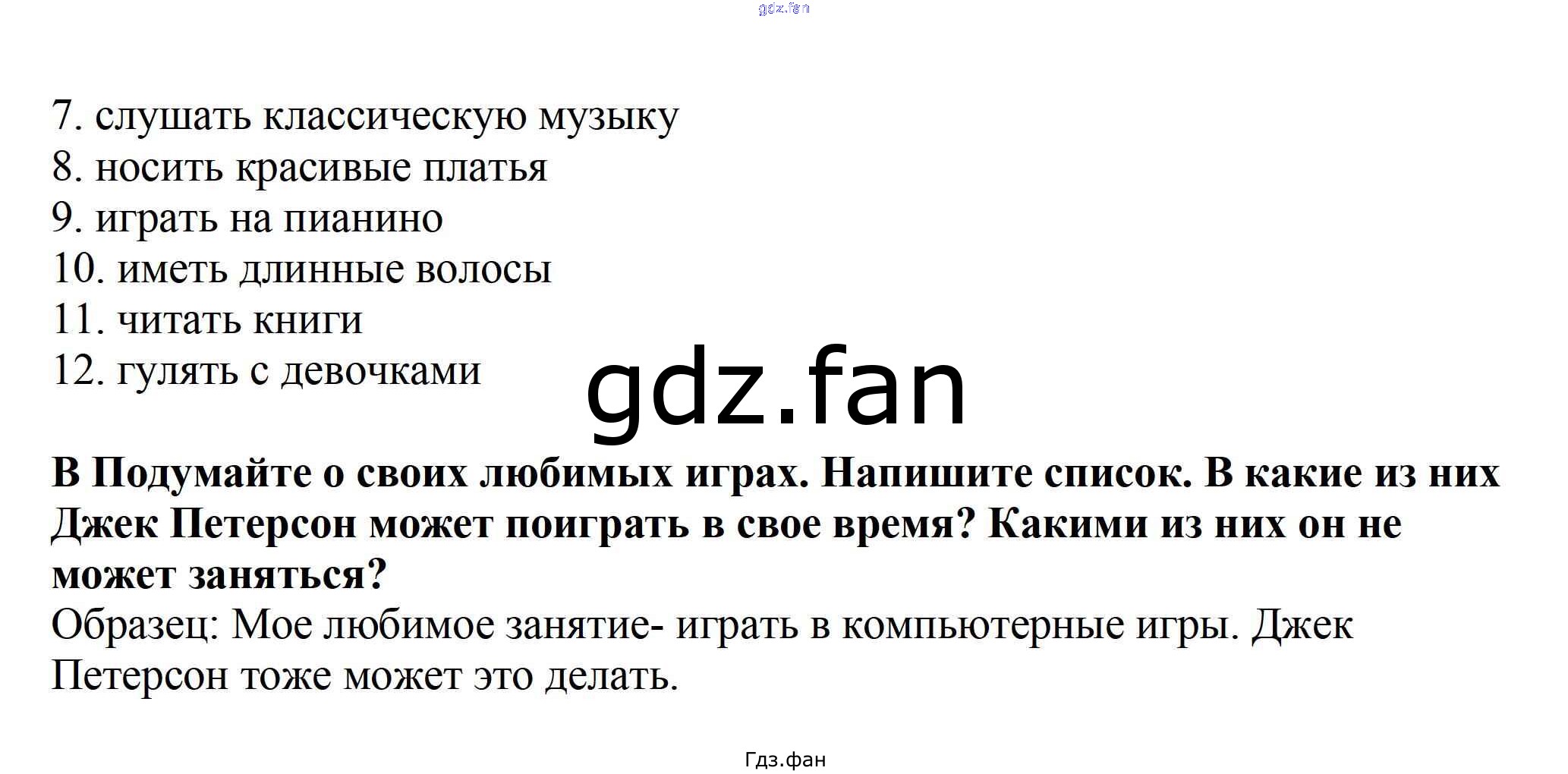 7. слушать классическую музыку
8. носить красивые платья
9. играть на пианино
10. иметь длинные волосы
11. читать книги
12. гулять с девочками

В Подумайте о своих любимых играх. Напишите список. В какие из них Джек Петерсон может поиграть в свое время? Какими из них он не может заняться?
Образец: Мое любимое занятие- играть в компьютерные игры. Джек Петерсон тоже может это делать.

Гдз.фан

gdz.fan